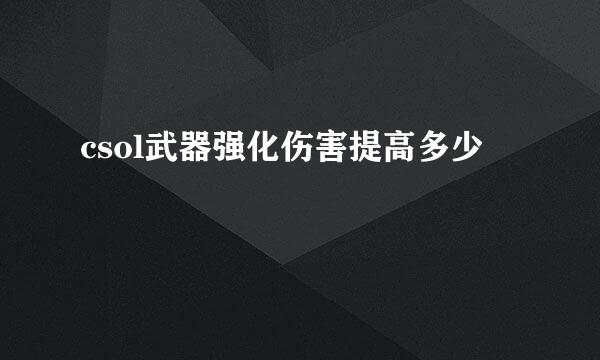 csol武器强化伤害提高多少